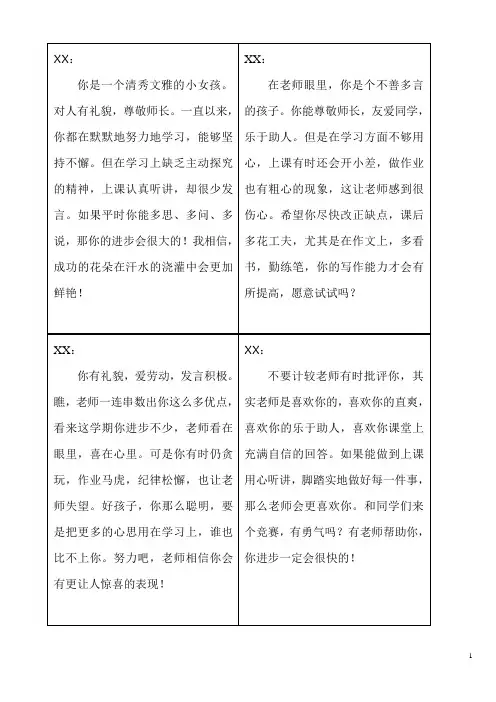 | XX：<br>你是一个清秀文雅的小女孩。对人有礼貌，尊敬师长。一直以来，你都在默默地努力地学习，能够坚持不懈。但在学习上缺乏主动探究的精神，上课认真听讲，却很少发言。如果平时你能多思、多问、多说，那你的进步会很大的！我相信，成功的花朵在汗水的浇灌中会更加鲜艳！ | XX：<br>在老师眼里，你是个不善多言的孩子。你能尊敬师长，友爱同学，乐于助人。但是在学习方面不够用心，上课有时还会开小差，做作业也有粗心的现象，这让老师感到很伤心。希望你尽快改正缺点，课后多花工夫，尤其是在作文上，多看书，勤练笔，你的写作能力才会有所提高，愿意试试吗？ |
|---|---|
| XX：<br>你有礼貌，爱劳动，发言积极。瞧，老师一连串数出你这么多优点，看来这学期你进步不少，老师看在眼里，喜在心里。可是你有时仍贪玩，作业马虎，纪律松懈，也让老师失望。好孩子，你那么聪明，要是把更多的心思用在学习上，谁也比不上你。努力吧，老师相信你会有更让人惊喜的表现！ | XX：<br>不要计较老师有时批评你，其实老师是喜欢你的，喜欢你的直爽，喜欢你的乐于助人，喜欢你课堂上充满自信的回答。如果能做到上课用心听讲，脚踏实地做好每一件事，那么老师会更喜欢你。和同学们来个竞赛，有勇气吗？有老师帮助你，你进步一定会很快的！ |

1